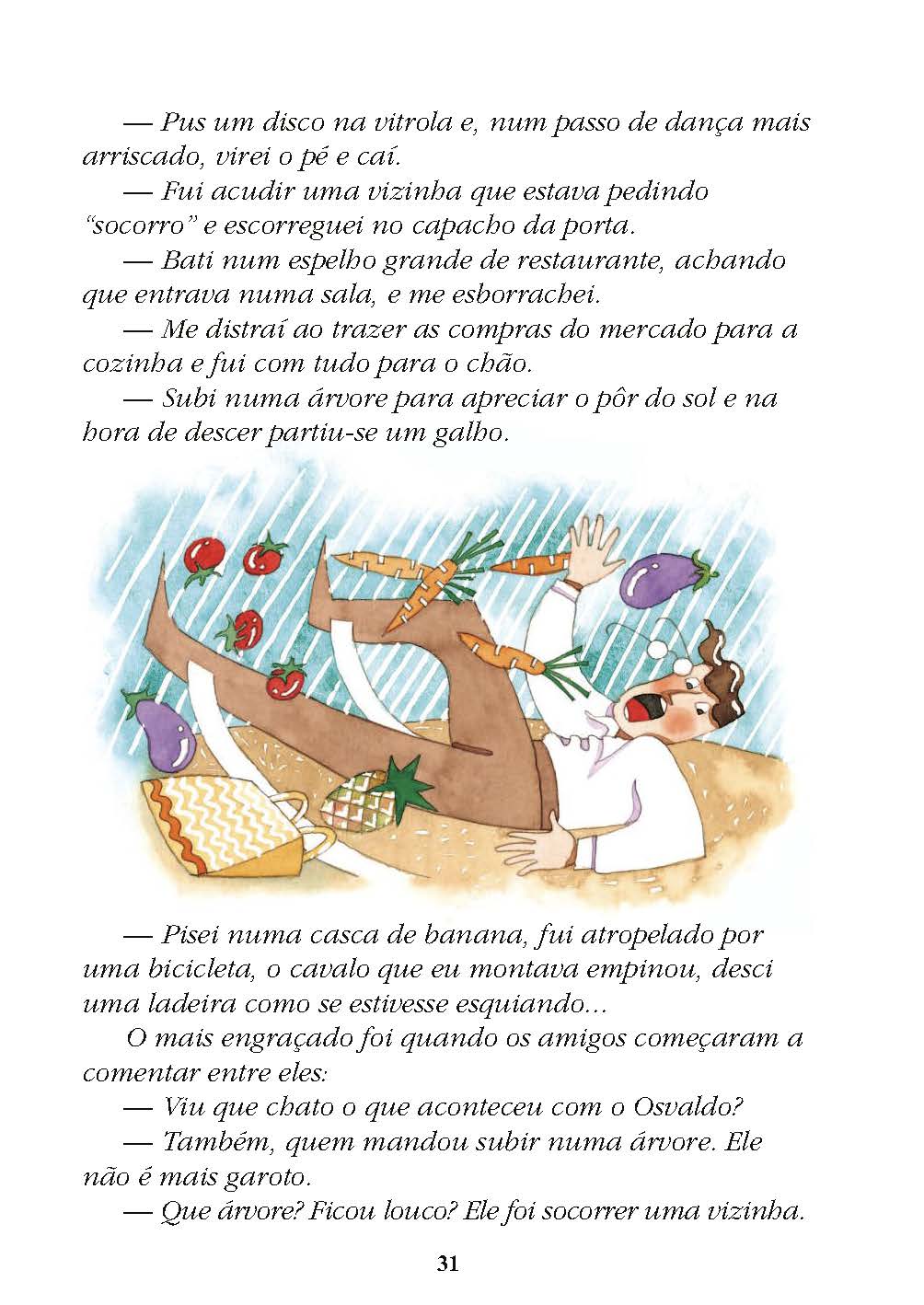 — Pus um disco na vitrola e, num passo de dança mais arriscado, virei o pé e caí.

— Fui acudir uma vizinha que estava pedindo "socorro" e escorreguei no capacho da porta.

— Bati num espelho grande de restaurante, achando que entrava numa sala, e me esborrachei.

— Me distraí ao trazer as compras do mercado para a cozinha e fui com tudo para o chão.

— Subi numa árvore para apreciar o pôr do sol e na hora de descer partiu-se um galho.

— Pisei numa casca de banana, fui atropelado por uma bicicleta, o cavalo que eu montava empinou, desci uma ladeira como se estivesse esquiando...

O mais engraçado foi quando os amigos começaram a comentar entre eles:

— Viu que chato o que aconteceu com o Osvaldo?

— Também, quem mandou subir numa árvore. Ele não é mais garoto.

— Que árvore? Ficou louco? Ele foi socorrer uma vizinha.

31